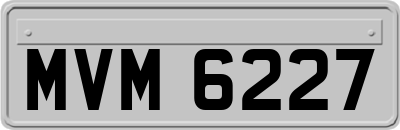 MVM 6227